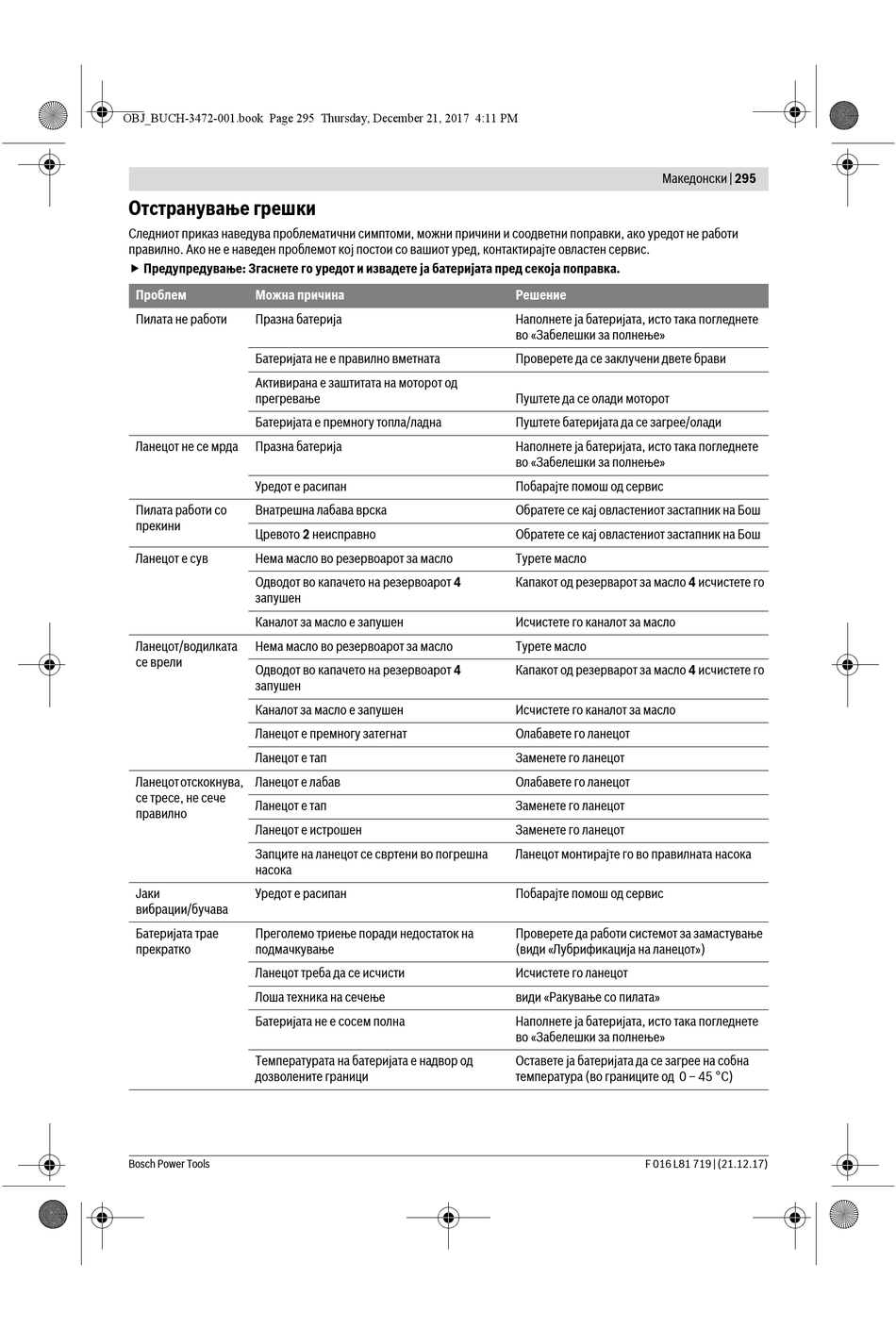 OBJ_BUCH-3472-001.book Page 295 Thursday, December 21, 2017 4:11 PM

Македонски | 295

Отстранување грешки

Следниот приказ наведува проблематични симптоми, можни причини и соодветни поправки, ако уредот не работи правилно. Ако не е наведен проблемот кој постои со вашиот уред, контактирајте овластен сервис.

▶ Предупредување: Згаснете го уредот и извадете ја батеријата пред секоја поправка.

| Проблем | Можна причина | Решение |
|---|---|---|
| Пилата не работи | Празна батерија | Наполнете ја батеријата, исто така погледнете во «Забелешки за полнење» |
| | Батеријата не е правилно вметната | Проверете да се заклучени двете брави |
| | Активирана е заштитата на моторот од прегревање | Пуштете да се олади моторот |
| | Батеријата е премногу топла/ладна | Пуштете батеријата да се загрее/олади |
| Ланецот не се мрда | Празна батерија | Наполнете ја батеријата, исто така погледнете во «Забелешки за полнење» |
| | Уредот е расипан | Побарајте помош од сервис |
| Пилата работи со прекини | Внатрешна лабава врска | Обратете се кај овластениот застапник на Бош |
| | Цревото 2 неисправно | Обратете се кај овластениот застапник на Бош |
| Ланецот е сув | Нема масло во резервоарот за масло | Турете масло |
| | Одводот во капачето на резервоарот 4 запушен | Капакот од резерварот за масло 4 исчистете го |
| | Каналот за масло е запушен | Исчистете го каналот за масло |
| Ланецот/водилката се врели | Нема масло во резервоарот за масло | Турете масло |
| | Одводот во капачето на резервоарот 4 запушен | Капакот од резерварот за масло 4 исчистете го |
| | Каналот за масло е запушен | Исчистете го каналот за масло |
| | Ланецот е премногу затегнат | Олабавете го ланецот |
| | Ланецот е тап | Заменете го ланецот |
| Ланецот отскокнува, се тресе, не сече правилно | Ланецот е лабав | Олабавете го ланецот |
| | Ланецот е тап | Заменете го ланецот |
| | Ланецот е истрошен | Заменете го ланецот |
| | Запците на ланецот се свртени во погрешна насока | Ланецот монтирајте го во правилната насока |
| Јаки вибрации/бучава | Уредот е расипан | Побарајте помош од сервис |
| Батеријата трае прекратко | Преголемо триење поради недостаток на подмачкување | Проверете да работи системот за замастување (види «Лубрификација на ланецот») |
| | Ланецот треба да се исчисти | Исчистете го ланецот |
| | Лоша техника на сечење | види «Ракување со пилата» |
| | Батеријата не е сосем полна | Наполнете ја батеријата, исто така погледнете во «Забелешки за полнење» |
| | Температурата на батеријата е надвор од дозволените граници | Оставете ја батеријата да се загрее на собна температура (во границите од 0 – 45 °C) |

Bosch Power Tools

F 016 L81 719 | (21.12.17)